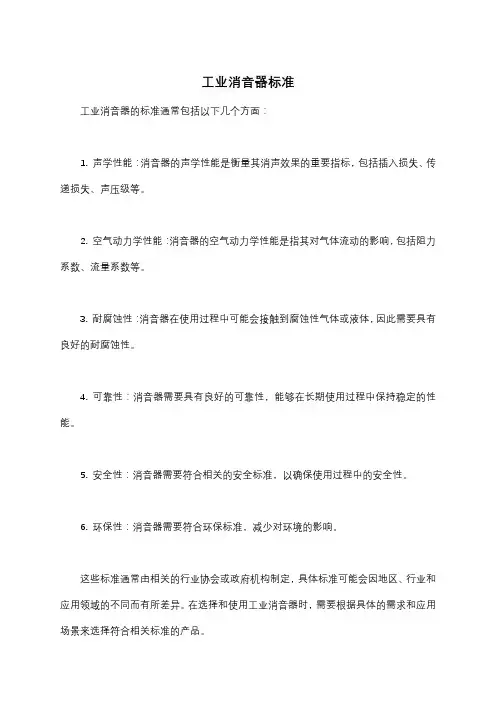 工业消音器标准

工业消音器的标准通常包括以下几个方面：

1. 声学性能：消音器的声学性能是衡量其消声效果的重要指标，包括插入损失、传递损失、声压级等。

2. 空气动力学性能：消音器的空气动力学性能是指其对气体流动的影响，包括阻力系数、流量系数等。

3. 耐腐蚀性：消音器在使用过程中可能会接触到腐蚀性气体或液体，因此需要具有良好的耐腐蚀性。

4. 可靠性：消音器需要具有良好的可靠性，能够在长期使用过程中保持稳定的性能。

5. 安全性：消音器需要符合相关的安全标准，以确保使用过程中的安全性。

6. 环保性：消音器需要符合环保标准，减少对环境的影响。

这些标准通常由相关的行业协会或政府机构制定，具体标准可能会因地区、行业和应用领域的不同而有所差异。在选择和使用工业消音器时，需要根据具体的需求和应用场景来选择符合相关标准的产品。